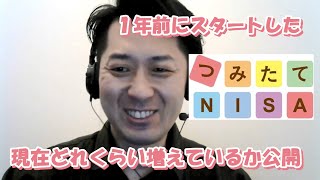 1年前にスタートした

つみたて
NISA

現在どれくらい増えているか公開